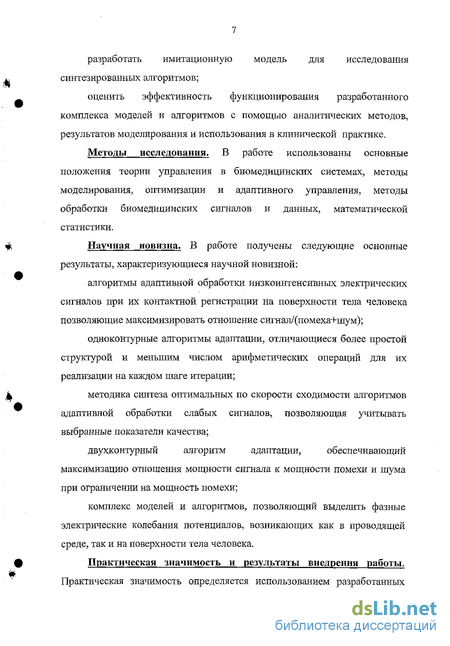 7

разработать имитационную модель для исследования синтезированных алгоритмов;

оценить эффективность функционирования разработанного комплекса моделей и алгоритмов с помощью аналитических методов, результатов моделирования и использования в клинической практике.

Методы исследования. В работе использованы основные положения теории управления в биомедицинских системах, методы моделирования, оптимизации и адаптивного управления, методы обработки биомедицинских сигналов и данных, математической статистики.

Научная новизна. В работе получены следующие основные результаты, характеризующиеся научной новизной:

алгоритмы адаптивной обработки низкоинтенсивных электрических сигналов при их контактной регистрации на поверхности тела человека позволяющие максимизировать отношение сигнал/(помеха+шум);

одноконтурные алгоритмы адаптации, отличающиеся более простой структурой и меньшим числом арифметических операций для их реализации на каждом шаге итерации;

методика синтеза оптимальных по скорости сходимости алгоритмов адаптивной обработки слабых сигналов, позволяющая учитывать выбранные показатели качества;

двухконтурный алгоритм адаптации, обеспечивающий максимизацию отношения мощности сигнала к мощности помехи и шума при ограничении на мощность помехи;

комплекс моделей и алгоритмов, позволяющий выделить фазные электрические колебания потенциалов, возникающих как в проводящей среде, так и на поверхности тела человека.

Практическая значимость и результаты внедрения работы. Практическая значимость определяется использованием разработанных

dsLib.net
библиотека диссертаций